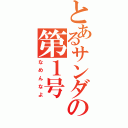 とあるサンダの第1号
なめんなよ